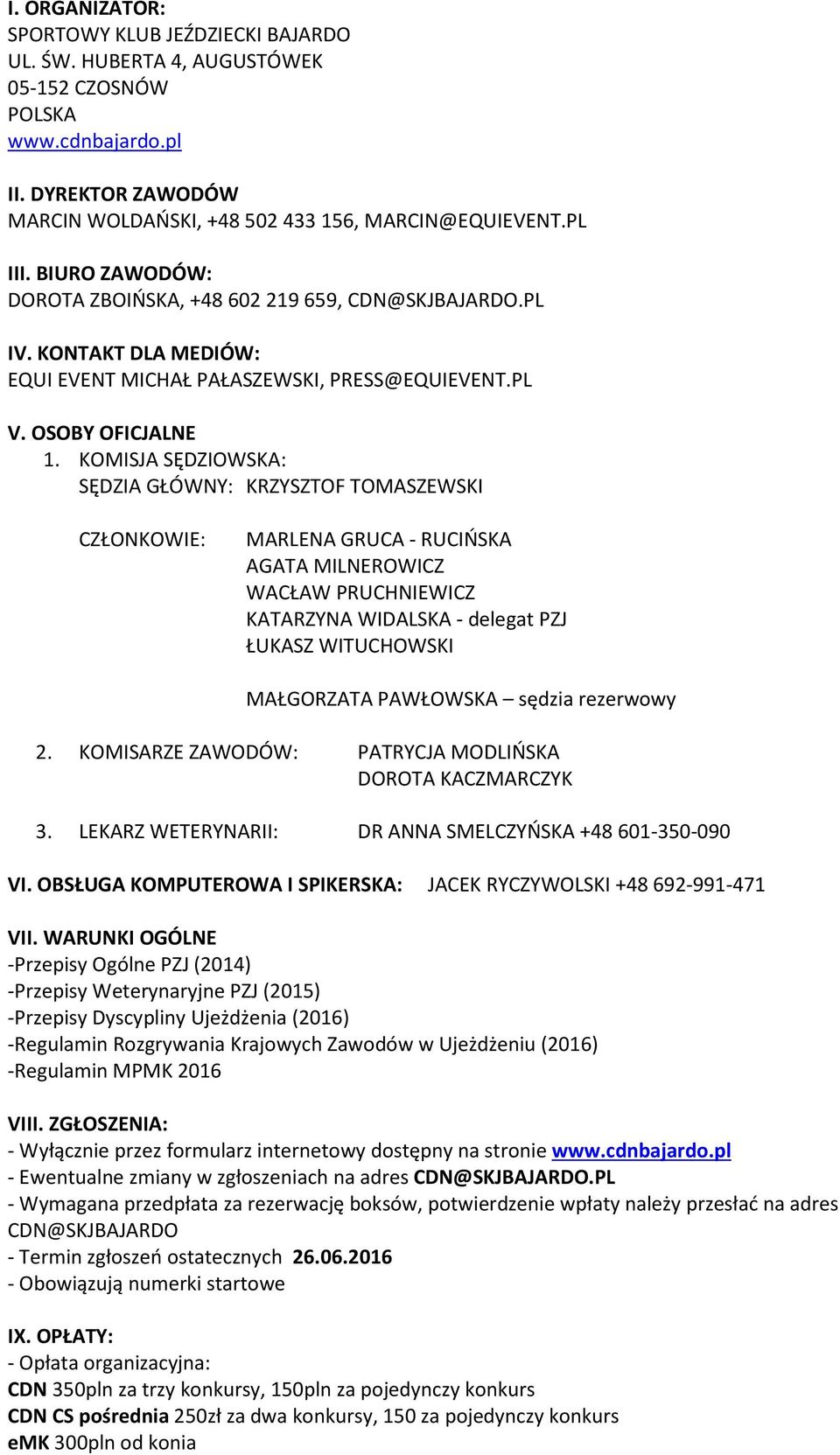 I. ORGANIZATOR:
SPORTOWY KLUB JEŹDZIECKI BAJARDO
UL. ŚW. HUBERTA 4, AUGUSTÓWEK
05-152 CZOSNÓW
POLSKA
www.cdnbajardo.pl

II. DYREKTOR ZAWODÓW
MARCIN WOLDAŃSKI, +48 502 433 156, MARCIN@EQUIEVENT.PL

III. BIURO ZAWODÓW:
DOROTA ZBOIŃSKA, +48 602 219 659, CDN@SKJBAJARDO.PL

IV. KONTAKT DLA MEDIÓW:
EQUI EVENT MICHAŁ PAŁASZEWSKI, PRESS@EQUIEVENT.PL

V. OSOBY OFICJALNE
1. KOMISJA SĘDZIOWSKA:
SĘDZIA GŁÓWNY: KRZYSZTOF TOMASZEWSKI

CZŁONKOWIE: MARLENA GRUCA - RUCIŃSKA
AGATA MILNEROWICZ
WACŁAW PRUCHNIEWICZ
KATARZYNA WIDALSKA - delegat PZJ
ŁUKASZ WITUCHOWSKI

MAŁGORZATA PAWŁOWSKA – sędzia rezerwowy

2. KOMISARZE ZAWODÓW: PATRYCJA MODLIŃSKA
DOROTA KACZMARCZYK

3. LEKARZ WETERYNARII: DR ANNA SMELCZYŃSKA +48 601-350-090

VI. OBSŁUGA KOMPUTEROWA I SPIKERSKA: JACEK RYCZYWOLSKI +48 692-991-471

VII. WARUNKI OGÓLNE
-Przepisy Ogólne PZJ (2014)
-Przepisy Weterynaryjne PZJ (2015)
-Przepisy Dyscypliny Ujeżdżenia (2016)
-Regulamin Rozgrywania Krajowych Zawodów w Ujeżdżeniu (2016)
-Regulamin MPMK 2016

VIII. ZGŁOSZENIA:
- Wyłącznie przez formularz internetowy dostępny na stronie www.cdnbajardo.pl
- Ewentualne zmiany w zgłoszeniach na adres CDN@SKJBAJARDO.PL
- Wymagana przedpłata za rezerwację boksów, potwierdzenie wpłaty należy przesłać na adres CDN@SKJBAJARDO
- Termin zgłoszeń ostatecznych 26.06.2016
- Obowiązują numerki startowe

IX. OPŁATY:
- Opłata organizacyjna:
CDN 350pln za trzy konkursy, 150pln za pojedynczy konkurs
CDN CS pośrednia 250zł za dwa konkursy, 150 za pojedynczy konkurs
eMK 300pln od konia